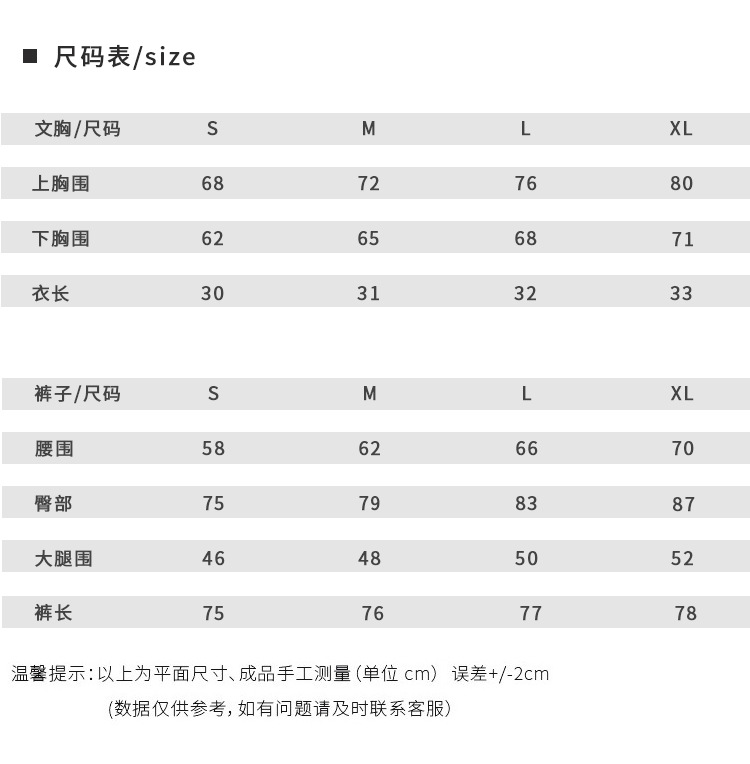 ■ 尺码表/size

| 文胸/尺码 | S | M | L | XL |
|---|---|---|---|---|
| 上胸围 | 68 | 72 | 76 | 80 |
| 下胸围 | 62 | 65 | 68 | 71 |
| 衣长 | 30 | 31 | 32 | 33 |

| 裤子/尺码 | S | M | L | XL |
|---|---|---|---|---|
| 腰围 | 58 | 62 | 66 | 70 |
| 臀部 | 75 | 79 | 83 | 87 |
| 大腿围 | 46 | 48 | 50 | 52 |
| 裤长 | 75 | 76 | 77 | 78 |

温馨提示：以上为平面尺寸、成品手工测量（单位 cm） 误差+/-2cm

（数据仅供参考，如有问题请及时联系客服）